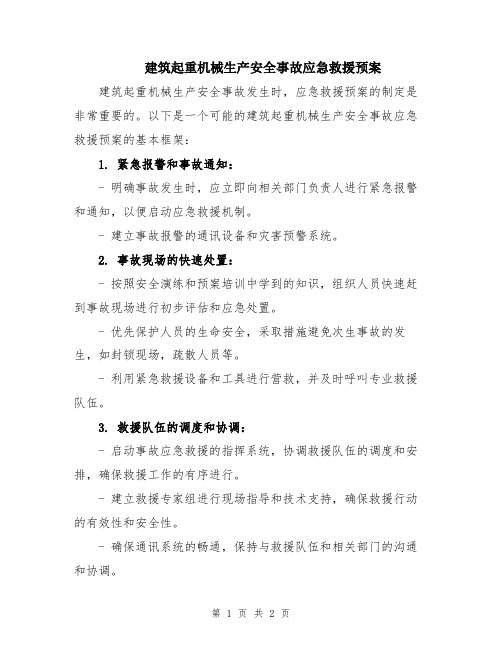 建筑起重机械生产安全事故应急救援预案

建筑起重机械生产安全事故发生时，应急救援预案的制定是非常重要的。以下是一个可能的建筑起重机械生产安全事故应急救援预案的基本框架：

1. 紧急报警和事故通知：

- 明确事故发生时，应立即向相关部门负责人进行紧急报警和通知，以便启动应急救援机制。

- 建立事故报警的通讯设备和灾害预警系统。

2. 事故现场的快速处置：

- 按照安全演练和预案培训中学到的知识，组织人员快速赶到事故现场进行初步评估和应急处置。

- 优先保护人员的生命安全，采取措施避免次生事故的发生，如封锁现场，疏散人员等。

- 利用紧急救援设备和工具进行营救，并及时呼叫专业救援队伍。

3. 救援队伍的调度和协调：

- 启动事故应急救援的指挥系统，协调救援队伍的调度和安排，确保救援工作的有序进行。

- 建立救援专家组进行现场指导和技术支持，确保救援行动的有效性和安全性。

- 确保通讯系统的畅通，保持与救援队伍和相关部门的沟通和协调。

第 1 页 共 2 页